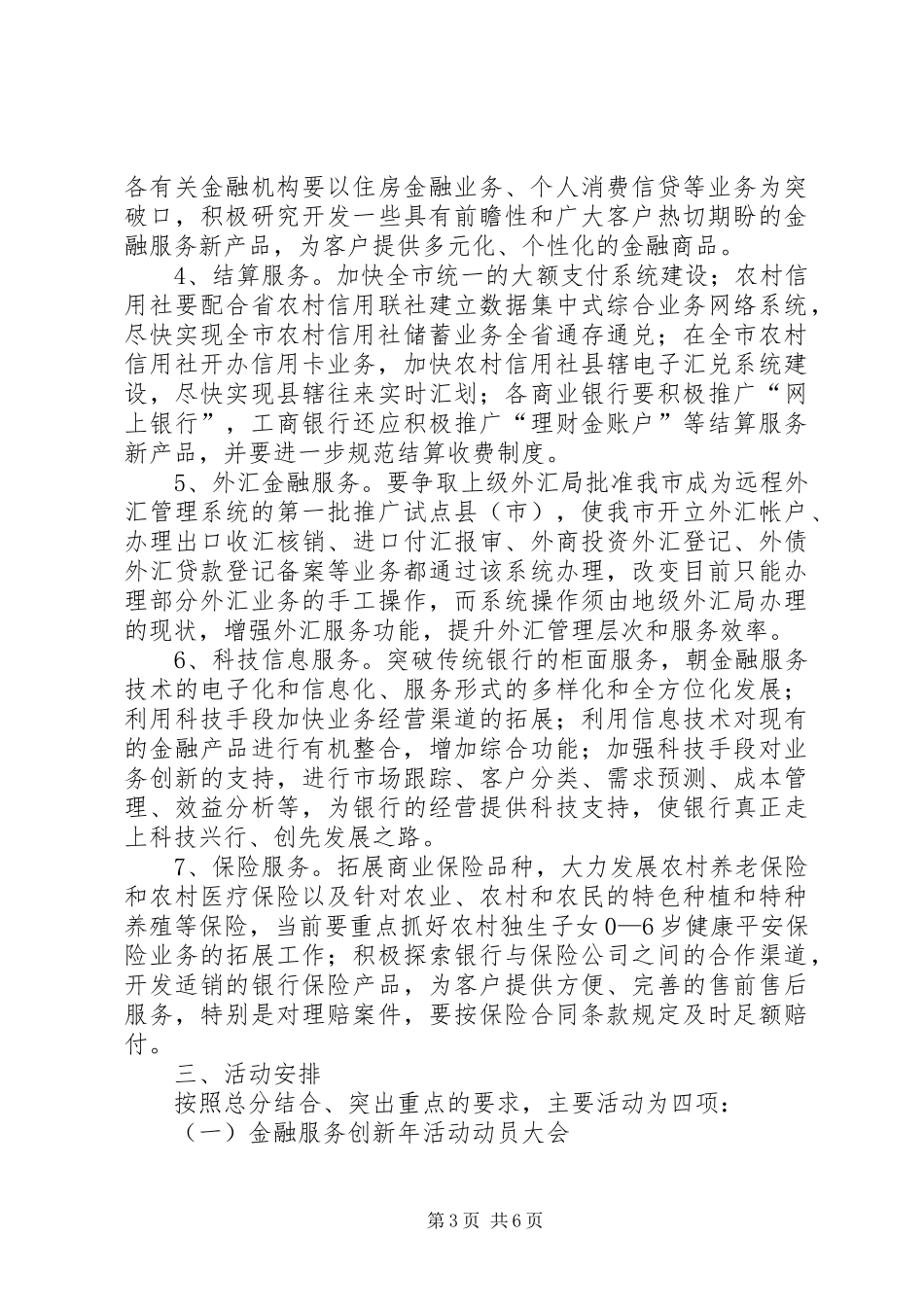 各有关金融机构要以住房金融业务、个人消费信贷等业务为突破口，积极研究开发一些具有前瞻性和广大客户热切期盼的金融服务新产品，为客户提供多元化、个性化的金融商品。

4、结算服务。加快全市统一的大额支付系统建设；农村信用社要配合省农村信用联社建立数据集中式综合业务网络系统，尽快实现全市农村信用社储蓄业务全省通存通兑；在全市农村信用社开办信用卡业务，加快农村信用社县辖电子汇兑系统建设，尽快实现县辖往来实时汇划；各商业银行要积极推广“网上银行”，工商银行还应积极推广“理财金账户”等结算服务新产品，并要进一步规范结算收费制度。

5、外汇金融服务。要争取上级外汇局批准我市成为远程外汇管理系统的第一批推广试点县（市），使我市开立外汇帐户、办理出口收汇核销、进口付汇报审、外商投资外汇登记、外债外汇贷款登记备案等业务都通过该系统办理，改变目前只能办理部分外汇业务的手工操作，而系统操作须由地级外汇局办理的现状，增强外汇服务功能，提升外汇管理层次和服务效率。

6、科技信息服务。突破传统银行的柜面服务，朝金融服务技术的电子化和信息化、服务形式的多样化和全方位化发展；利用科技手段加快业务经营渠道的拓展；利用信息技术对现有的金融产品进行有机整合，增加综合功能；加强科技手段对业务创新的支持，进行市场跟踪、客户分类、需求预测、成本管理、效益分析等，为银行的经营提供科技支持，使银行真正走上科技兴行、创先发展之路。

7、保险服务。拓展商业保险品种，大力发展农村养老保险和农村医疗保险以及针对农业、农村和农民的特色种植和特种养殖等保险，当前要重点抓好农村独生子女0—6岁健康平安保险业务的拓展工作；积极探索银行与保险公司之间的合作渠道，开发适销的银行保险产品，为客户提供方便、完善的售前售后服务，特别是对理赔案件，要按保险合同条款规定及时足额赔付。

三、活动安排

按照总分结合、突出重点的要求，主要活动为四项：

（一）金融服务创新年活动动员大会

第3页 共6页